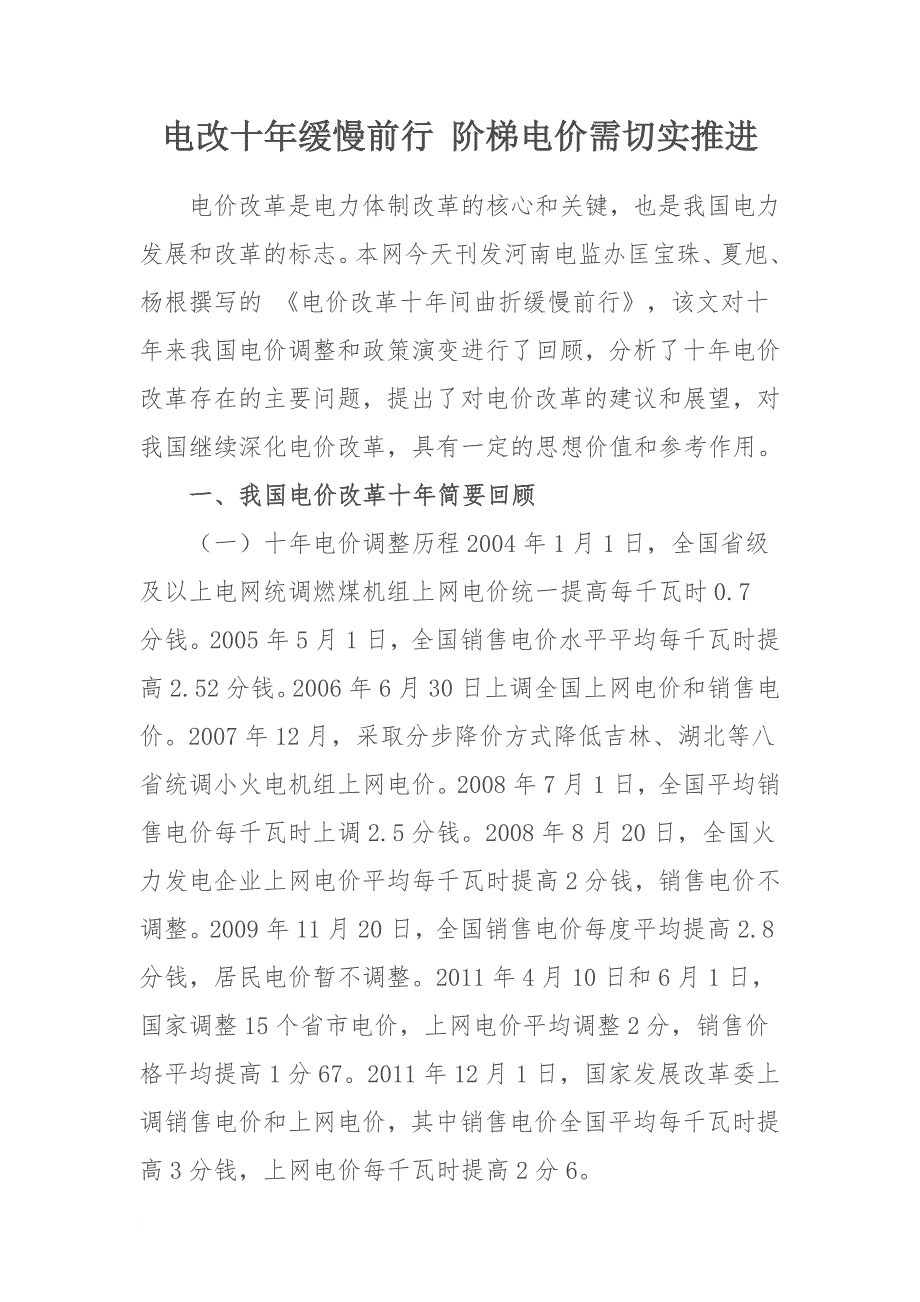 电改十年缓慢前行 阶梯电价需切实推进

电价改革是电力体制改革的核心和关键，也是我国电力发展和改革的标志。本网今天刊发河南电监办匡宝珠、夏旭、杨根撰写的 《电价改革十年间曲折缓慢前行》，该文对十年来我国电价调整和政策演变进行了回顾，分析了十年电价改革存在的主要问题，提出了对电价改革的建议和展望，对我国继续深化电价改革，具有一定的思想价值和参考作用。

一、我国电价改革十年简要回顾

（一）十年电价调整历程 2004 年 1 月 1 日，全国省级及以上电网统调燃煤机组上网电价统一提高每千瓦时 0.7 分钱。2005 年 5 月 1 日，全国销售电价水平平均每千瓦时提高 2.52 分钱。2006 年 6 月 30 日上调全国上网电价和销售电价。2007 年 12 月，采取分步降价方式降低吉林、湖北等八省统调小火电机组上网电价。2008 年 7 月 1 日，全国平均销售电价每千瓦时上调 2.5 分钱。2008 年 8 月 20 日，全国火力发电企业上网电价平均每千瓦时提高 2 分钱，销售电价不调整。2009 年 11 月 20 日，全国销售电价每度平均提高 2.8 分钱，居民电价暂不调整。2011 年 4 月 10 日和 6 月 1 日，国家调整 15 个省市电价，上网电价平均调整 2 分，销售价格平均提高 1 分 67。2011 年 12 月 1 日，国家发展改革委上调销售电价和上网电价，其中销售电价全国平均每千瓦时提高 3 分钱，上网电价每千瓦时提高 2 分 6。